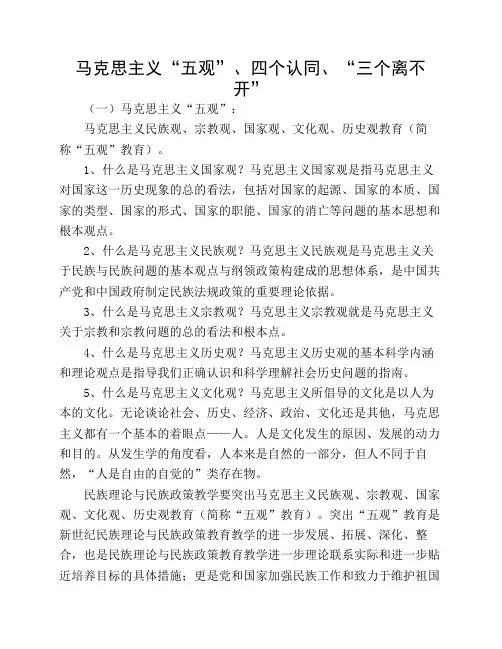 马克思主义“五观”、四个认同、“三个离不开”

（一）马克思主义“五观”：

马克思主义民族观、宗教观、国家观、文化观、历史观教育（简称“五观”教育）。

1、什么是马克思主义国家观？马克思主义国家观是指马克思主义对国家这一历史现象的总的看法，包括对国家的起源、国家的本质、国家的类型、国家的形式、国家的职能、国家的消亡等问题的基本思想和根本观点。

2、什么是马克思主义民族观？马克思主义民族观是马克思主义关于民族与民族问题的基本观点与纲领政策构建成的思想体系，是中国共产党和中国政府制定民族法规政策的重要理论依据。

3、什么是马克思主义宗教观？马克思主义宗教观就是马克思主义关于宗教和宗教问题的总的看法和根本点。

4、什么是马克思主义历史观？马克思主义历史观的基本科学内涵和理论观点是指导我们正确认识和科学理解社会历史问题的指南。

5、什么是马克思主义文化观？马克思主义所倡导的文化是以人为本的文化。无论谈论社会、历史、经济、政治、文化还是其他，马克思主义都有一个基本的着眼点——人。人是文化发生的原因、发展的动力和目的。从发生学的角度看，人本来是自然的一部分，但人不同于自然，“人是自由的自觉的”类存在物。

民族理论与民族政策教学要突出马克思主义民族观、宗教观、国家观、文化观、历史观教育（简称“五观”教育）。突出“五观”教育是新世纪民族理论与民族政策教育教学的进一步发展、拓展、深化、整合，也是民族理论与民族政策教育教学进一步理论联系实际和进一步贴近培养目标的具体措施；更是党和国家加强民族工作和致力于维护祖国